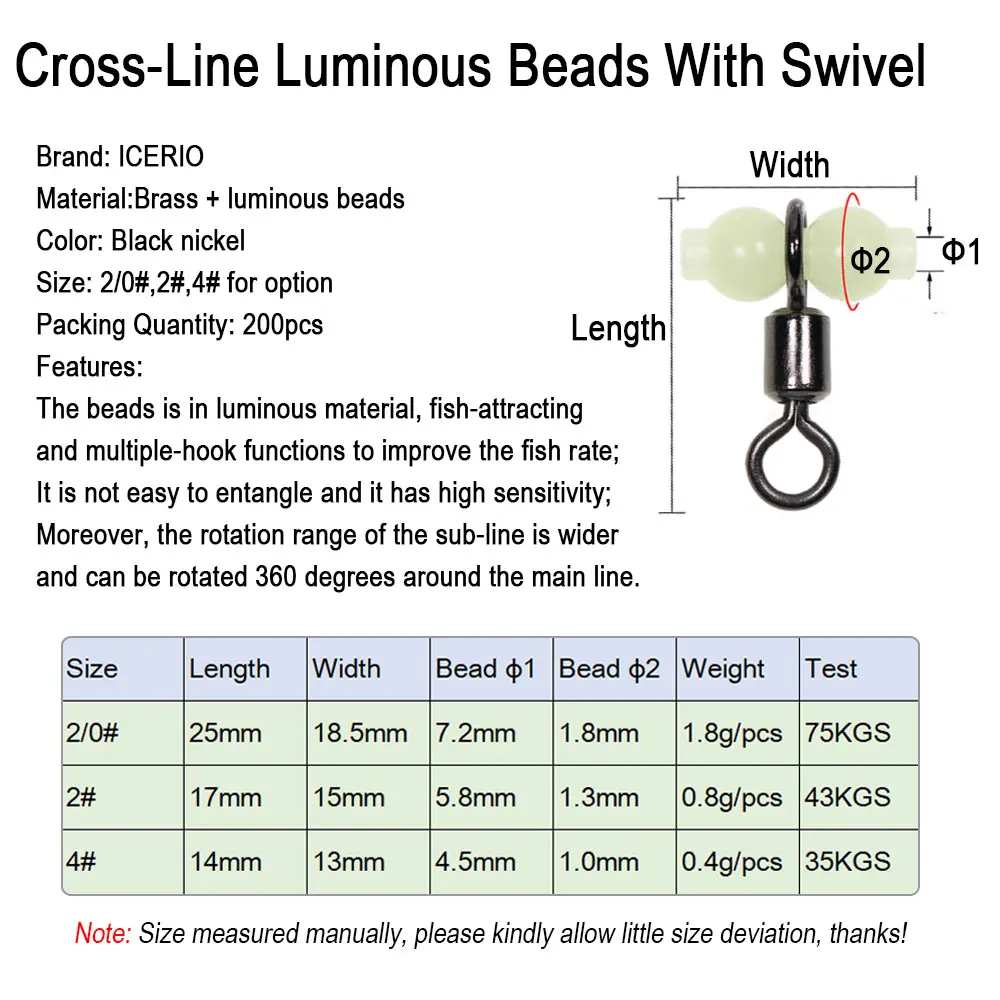 Cross-Line Luminous Beads With Swivel

Brand: ICERIO
Material:Brass + luminous beads
Color: Black nickel
Size: 2/0#,2#,4# for option
Packing Quantity: 200pcs
Features:
The beads is in luminous material, fish-attracting and multiple-hook functions to improve the fish rate;
It is not easy to entangle and it has high sensitivity;
Moreover, the rotation range of the sub-line is wider and can be rotated 360 degrees around the main line.

Width
Φ2
Φ1
Length

| Size | Length | Width | Bead φ1 | Bead φ2 | Weight | Test |
|---|---|---|---|---|---|---|
| 2/0# | 25mm | 18.5mm | 7.2mm | 1.8mm | 1.8g/pcs | 75KGS |
| 2# | 17mm | 15mm | 5.8mm | 1.3mm | 0.8g/pcs | 43KGS |
| 4# | 14mm | 13mm | 4.5mm | 1.0mm | 0.4g/pcs | 35KGS |

Note: Size measured manually, please kindly allow little size deviation, thanks!